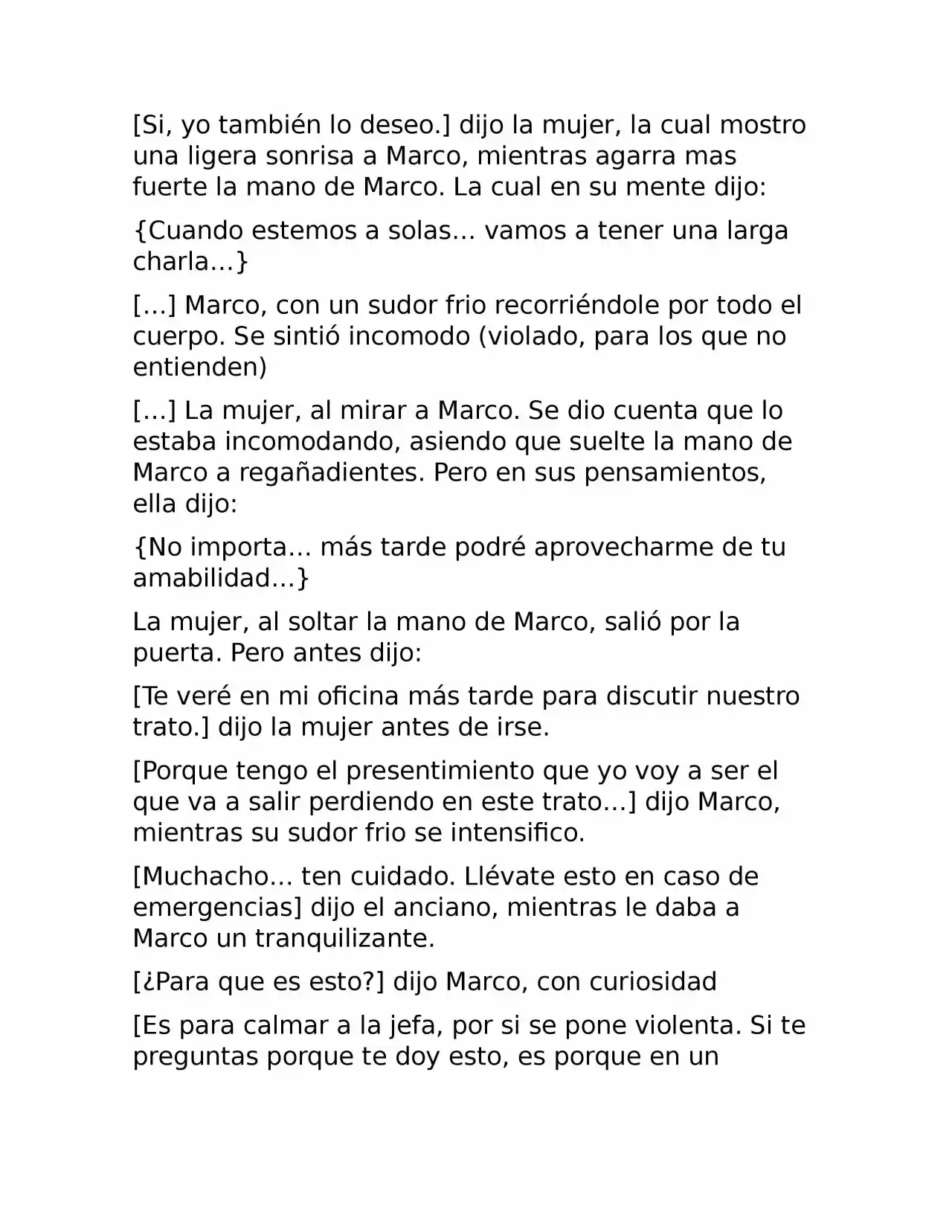 [Si, yo también lo deseo.] dijo la mujer, la cual mostro una ligera sonrisa a Marco, mientras agarra mas fuerte la mano de Marco. La cual en su mente dijo:

{Cuando estemos a solas… vamos a tener una larga charla…}

[…] Marco, con un sudor frio recorriéndole por todo el cuerpo. Se sintió incomodo (violado, para los que no entienden)

[…] La mujer, al mirar a Marco. Se dio cuenta que lo estaba incomodando, asiendo que suelte la mano de Marco a regañadientes. Pero en sus pensamientos, ella dijo:

{No importa… más tarde podré aprovecharme de tu amabilidad…}

La mujer, al soltar la mano de Marco, salió por la puerta. Pero antes dijo:

[Te veré en mi oficina más tarde para discutir nuestro trato.] dijo la mujer antes de irse.

[Porque tengo el presentimiento que yo voy a ser el que va a salir perdiendo en este trato…] dijo Marco, mientras su sudor frio se intensifico.

[Muchacho… ten cuidado. Llévate esto en caso de emergencias] dijo el anciano, mientras le daba a Marco un tranquilizante.

[¿Para que es esto?] dijo Marco, con curiosidad

[Es para calmar a la jefa, por si se pone violenta. Si te preguntas porque te doy esto, es porque en un